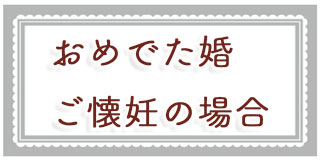 おめでた婚
ご懐妊の場合